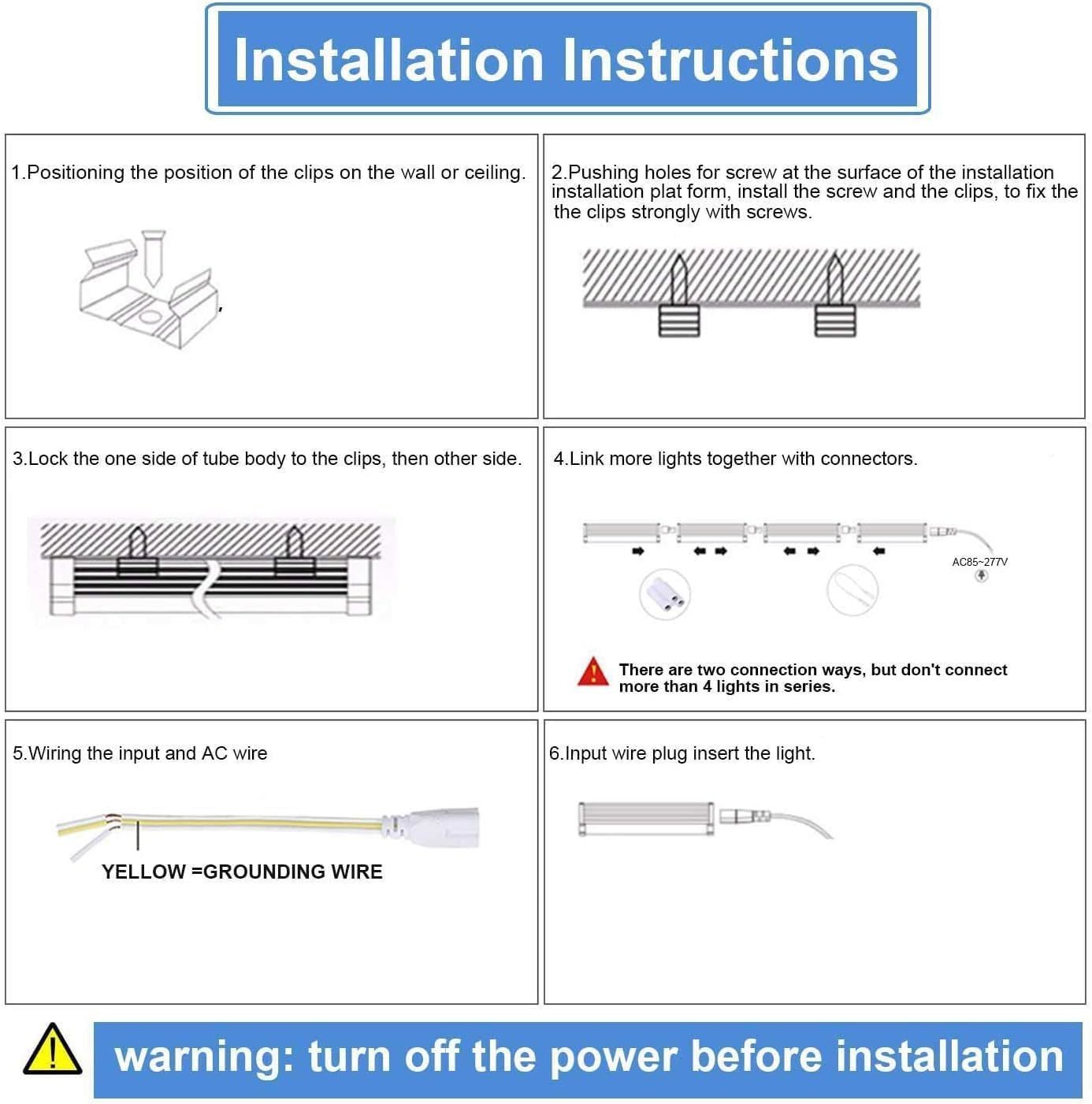 Installation Instructions

1.Positioning the position of the clips on the wall or ceiling.

2.Pushing holes for screw at the surface of the installation installation plat form, install the screw and the clips, to fix the the clips strongly with screws.

3.Lock the one side of tube body to the clips, then other side.

4.Link more lights together with connectors.

AC85~277V

There are two connection ways, but don't connect more than 4 lights in series.

5.Wiring the input and AC wire

YELLOW =GROUNDING WIRE

6.Input wire plug insert the light.

warning: turn off the power before installation